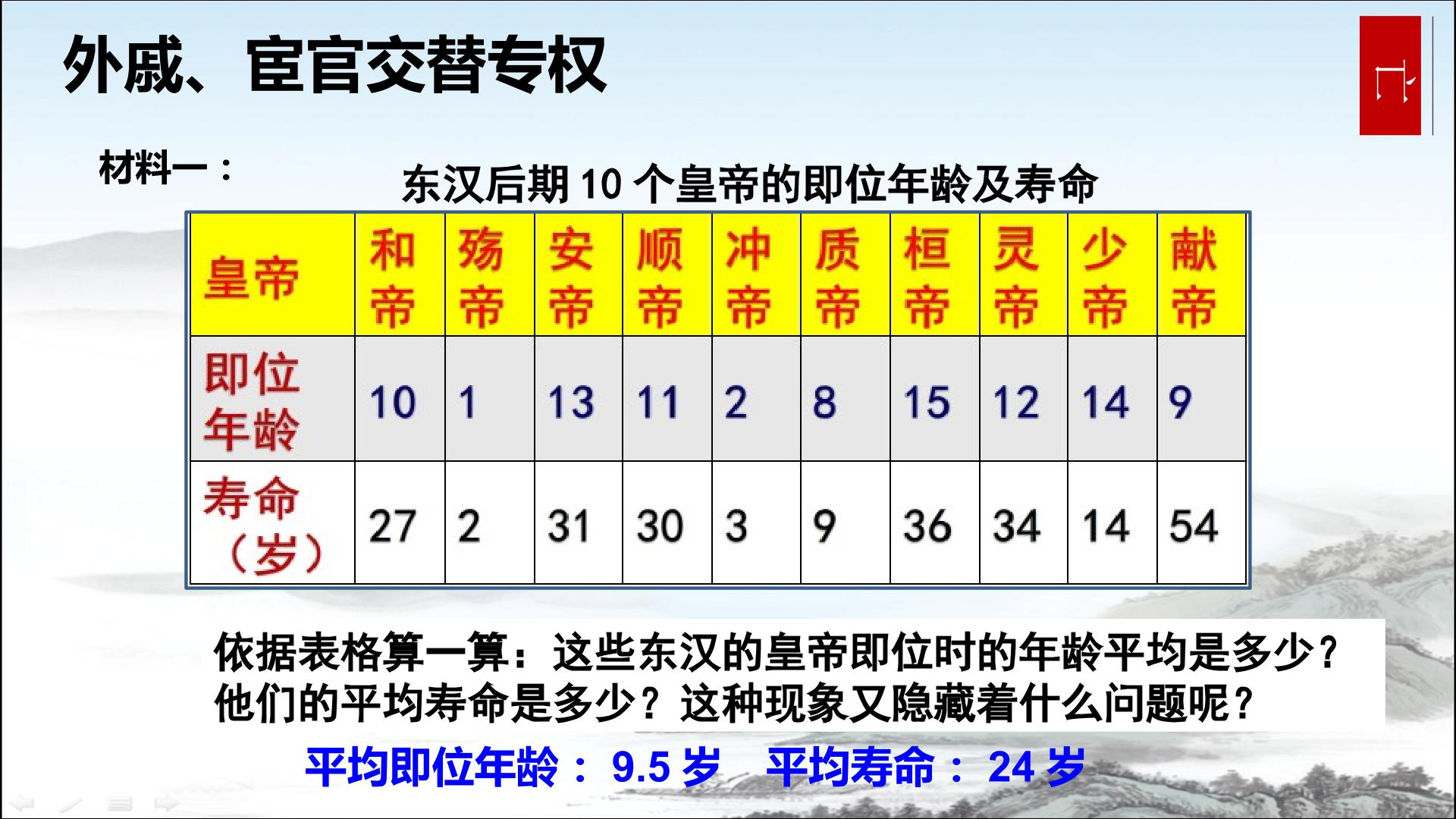 外戚、宦官交替专权

材料一：

东汉后期10个皇帝的即位年龄及寿命

| 皇帝 | 和帝 | 殇帝 | 安帝 | 顺帝 | 冲帝 | 质帝 | 桓帝 | 灵帝 | 少帝 | 献帝 |
|---|---|---|---|---|---|---|---|---|---|---|
| 即位年龄 | 10 | 1 | 13 | 11 | 2 | 8 | 15 | 12 | 14 | 9 |
| 寿命（岁） | 27 | 2 | 31 | 30 | 3 | 9 | 36 | 34 | 14 | 54 |

依据表格算一算：这些东汉的皇帝即位时的年龄平均是多少？他们的平均寿命是多少？这种现象又隐藏着什么问题呢？

平均即位年龄：9.5岁 平均寿命：24岁